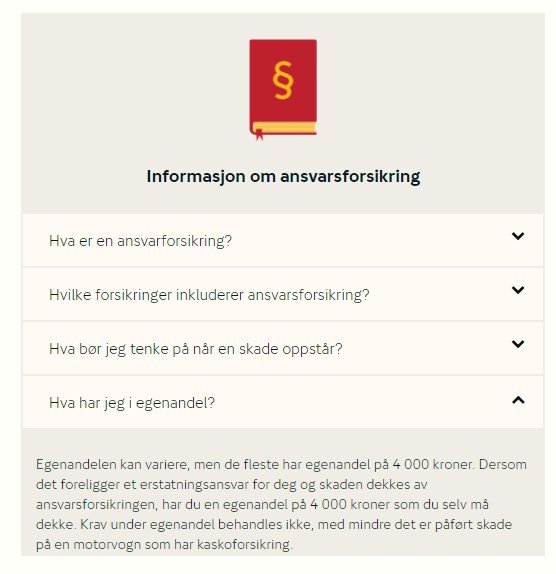 §

Informasjon om ansvarsforsikring

Hva er en ansvarforsikring?

Hvilke forsikringer inkluderer ansvarsforsikring?

Hva bør jeg tenke på når en skade oppstår?

Hva har jeg i egenandel?

Egenandelen kan variere, men de fleste har egenandel på 4 000 kroner. Dersom det foreligger et erstatningsansvar for deg og skaden dekkes av ansvarsforsikringen, har du en egenandel på 4 000 kroner som du selv må dekke. Krav under egenandel behandles ikke, med mindre det er påført skade på en motorvogn som har kaskoforsikring.